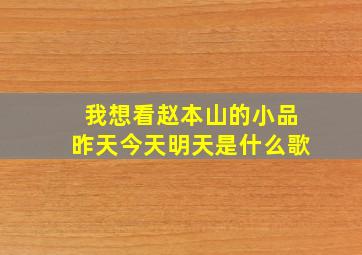 我想看赵本山的小品
昨天今天明天是什么歌